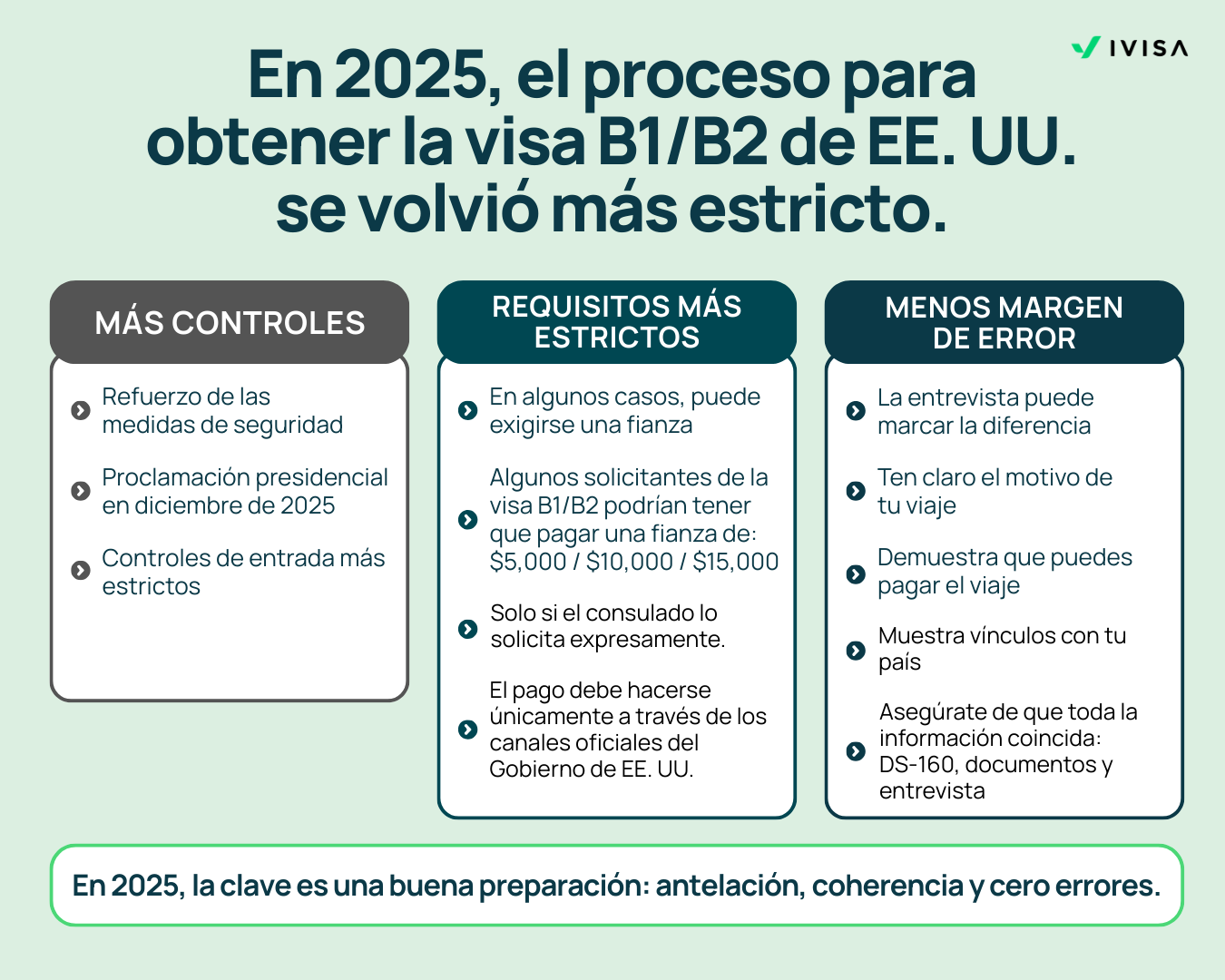 IVISA

En 2025, el proceso para obtener la visa B1/B2 de EE. UU. se volvió más estricto.

MÁS CONTROLES

Refuerzo de las medidas de seguridad

Proclamación presidencial en diciembre de 2025

Controles de entrada más estrictos

REQUISITOS MÁS ESTRICTOS

En algunos casos, puede exigirse una fianza

Algunos solicitantes de la visa B1/B2 podrían tener que pagar una fianza de: \$5,000 / \$10,000 / \$15,000

Solo si el consulado lo solicita expresamente.

El pago debe hacerse únicamente a través de los canales oficiales del Gobierno de EE. UU.

MENOS MARGEN DE ERROR

La entrevista puede marcar la diferencia

Ten claro el motivo de tu viaje

Demuestra que puedes pagar el viaje

Muestra vínculos con tu país

Asegúrate de que toda la información coincida: DS-160, documentos y entrevista

En 2025, la clave es una buena preparación: antelación, coherencia y cero errores.